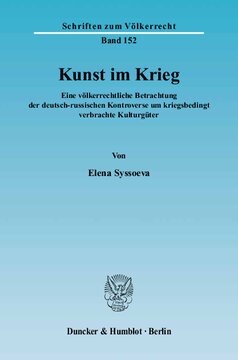 Schriften zum Völkerrecht

Band 152

Kunst im Krieg

Eine völkerrechtliche Betrachtung der deutsch-russischen Kontroverse um kriegsbedingt verbrachte Kulturgüter

Von

Elena Syssoeva

Duncker & Humblot · Berlin